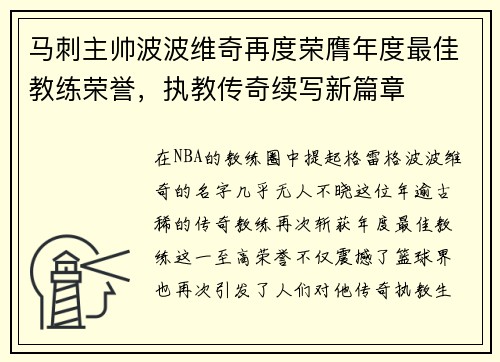 马刺主帅波波维奇再度荣膺年度最佳教练荣誉，执教传奇续写新篇章

在NBA的教练圈中提起格雷格波波维奇的名字几乎无人不晓这位年逾古稀的传奇教练再次斩获年度最佳教练这一至高荣誉不仅震撼了篮球界也再次引发了人们对他传奇执教生